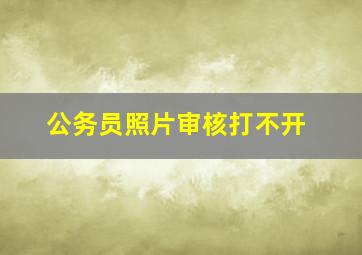 公务员照片审核打不开